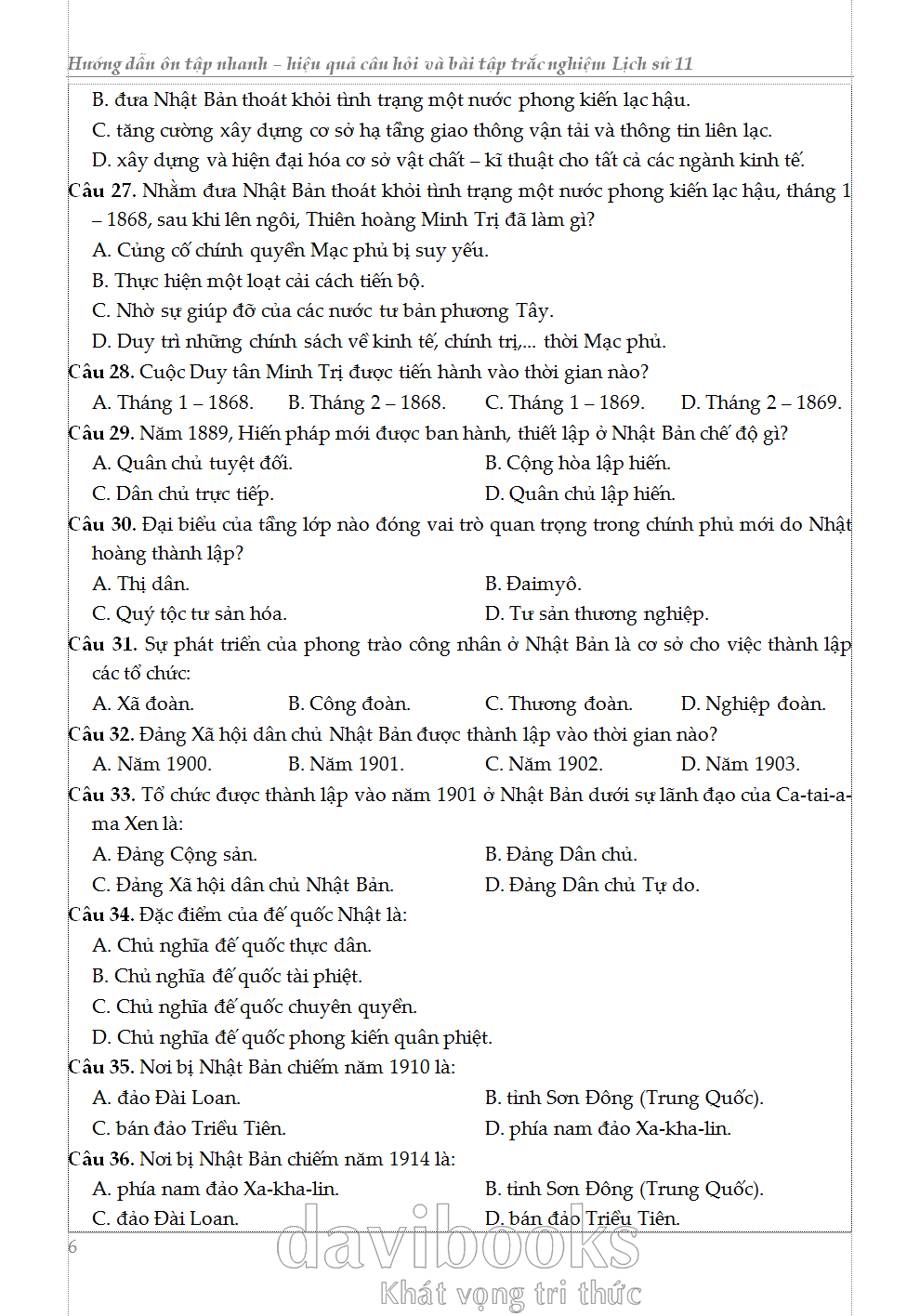 Hướng dẫn ôn tập nhanh – hiệu quả câu hỏi và bài tập trắc nghiệm Lịch sử 11

B. đưa Nhật Bản thoát khỏi tình trạng một nước phong kiến lạc hậu.
C. tăng cường xây dựng cơ sở hạ tầng giao thông vận tải và thông tin liên lạc.
D. xây dựng và hiện đại hóa cơ sở vật chất – kĩ thuật cho tất cả các ngành kinh tế.

Câu 27. Nhằm đưa Nhật Bản thoát khỏi tình trạng một nước phong kiến lạc hậu, tháng 1 – 1868, sau khi lên ngôi, Thiên hoàng Minh Trị đã làm gì?
A. Củng cố chính quyền Mạc phủ bị suy yếu.
B. Thực hiện một loạt cải cách tiến bộ.
C. Nhờ sự giúp đỡ của các nước tư bản phương Tây.
D. Duy trì những chính sách về kinh tế, chính trị,... thời Mạc phủ.

Câu 28. Cuộc Duy tân Minh Trị được tiến hành vào thời gian nào?
A. Tháng 1 – 1868. B. Tháng 2 – 1868. C. Tháng 1 – 1869. D. Tháng 2 – 1869.

Câu 29. Năm 1889, Hiến pháp mới được ban hành, thiết lập ở Nhật Bản chế độ gì?
A. Quân chủ tuyệt đối. B. Cộng hòa lập hiến.
C. Dân chủ trực tiếp. D. Quân chủ lập hiến.

Câu 30. Đại biểu của tầng lớp nào đóng vai trò quan trọng trong chính phủ mới do Nhật hoàng thành lập?
A. Thị dân. B. Đaimyô.
C. Quý tộc tư sản hóa. D. Tư sản thương nghiệp.

Câu 31. Sự phát triển của phong trào công nhân ở Nhật Bản là cơ sở cho việc thành lập các tổ chức:
A. Xã đoàn. B. Công đoàn. C. Thương đoàn. D. Nghiệp đoàn.

Câu 32. Đảng Xã hội dân chủ Nhật Bản được thành lập vào thời gian nào?
A. Năm 1900. B. Năm 1901. C. Năm 1902. D. Năm 1903.

Câu 33. Tổ chức được thành lập vào năm 1901 ở Nhật Bản dưới sự lãnh đạo của Ca-tai-a-ma Xen là:
A. Đảng Cộng sản. B. Đảng Dân chủ.
C. Đảng Xã hội dân chủ Nhật Bản. D. Đảng Dân chủ Tự do.

Câu 34. Đặc điểm của đế quốc Nhật là:
A. Chủ nghĩa đế quốc thực dân.
B. Chủ nghĩa đế quốc tài phiệt.
C. Chủ nghĩa đế quốc chuyên quyền.
D. Chủ nghĩa đế quốc phong kiến quân phiệt.

Câu 35. Nơi bị Nhật Bản chiếm năm 1910 là:
A. đảo Đài Loan. B. tỉnh Sơn Đông (Trung Quốc).
C. bán đảo Triều Tiên. D. phía nam đảo Xa-kha-lin.

Câu 36. Nơi bị Nhật Bản chiếm năm 1914 là:
A. phía nam đảo Xa-kha-lin. B. tỉnh Sơn Đông (Trung Quốc).
C. đảo Đài Loan. D. bán đảo Triều Tiên.

6

davibooks
Khát vọng tri thức